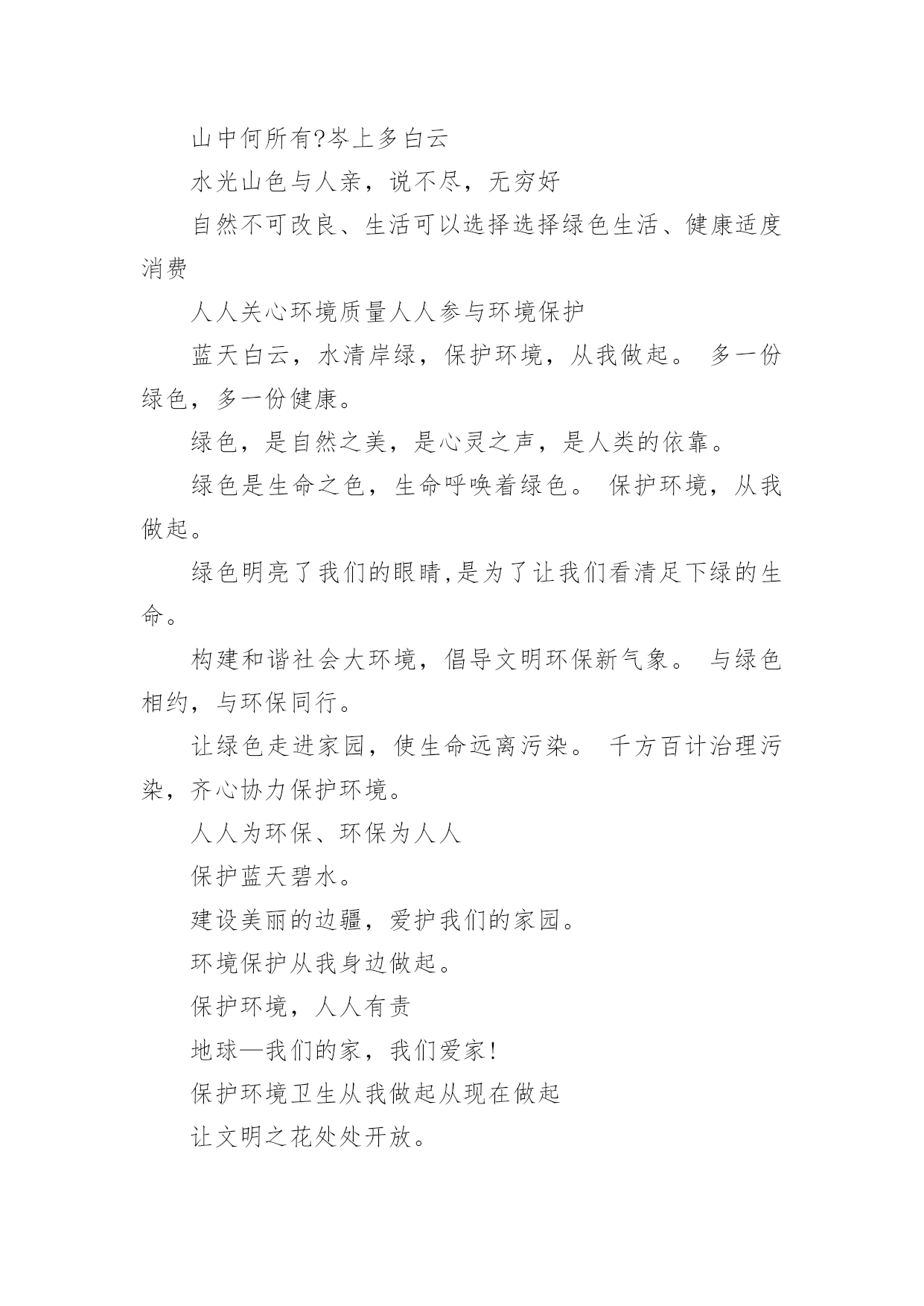 山中何所有?岑上多白云

水光山色与人亲，说不尽，无穷好

自然不可改良、生活可以选择选择绿色生活、健康适度消费

人人关心环境质量人人参与环境保护

蓝天白云，水清岸绿，保护环境，从我做起。 多一份绿色，多一份健康。

绿色，是自然之美，是心灵之声，是人类的依靠。

绿色是生命之色，生命呼唤着绿色。 保护环境，从我做起。

绿色明亮了我们的眼睛,是为了让我们看清足下绿的生命。

构建和谐社会大环境，倡导文明环保新气象。 与绿色相约，与环保同行。

让绿色走进家园，使生命远离污染。 千方百计治理污染，齐心协力保护环境。

人人为环保、环保为人人

保护蓝天碧水。

建设美丽的边疆，爱护我们的家园。

环境保护从我身边做起。

保护环境，人人有责

地球—我们的家，我们爱家!

保护环境卫生从我做起从现在做起

让文明之花处处开放。